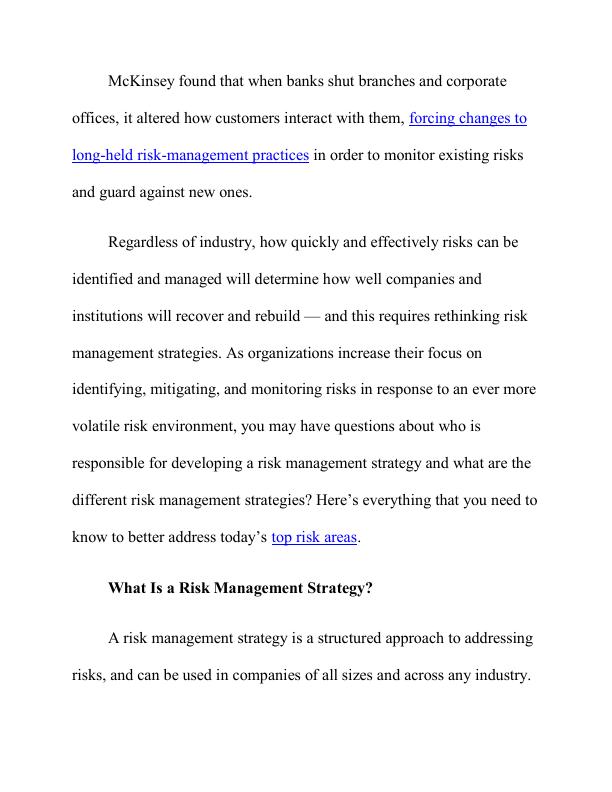 McKinsey found that when banks shut branches and corporate offices, it altered how customers interact with them, forcing changes to long-held risk-management practices in order to monitor existing risks and guard against new ones.

Regardless of industry, how quickly and effectively risks can be identified and managed will determine how well companies and institutions will recover and rebuild — and this requires rethinking risk management strategies. As organizations increase their focus on identifying, mitigating, and monitoring risks in response to an ever more volatile risk environment, you may have questions about who is responsible for developing a risk management strategy and what are the different risk management strategies? Here's everything that you need to know to better address today's top risk areas.

What Is a Risk Management Strategy?

A risk management strategy is a structured approach to addressing risks, and can be used in companies of all sizes and across any industry.